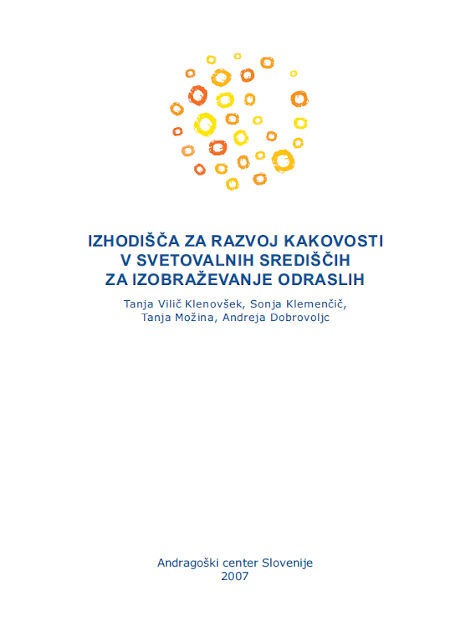 IZHODIŠČA ZA RAZVOJ KAKOVOSTI
V SVETOVALNIH SREDIŠČIH
ZA IZOBRAŽEVANJE ODRASLIH

Tanja Vilič Klenovšek, Sonja Klemenčič,
Tanja Možina, Andreja Dobrovoljc

Andragoški center Slovenije
2007